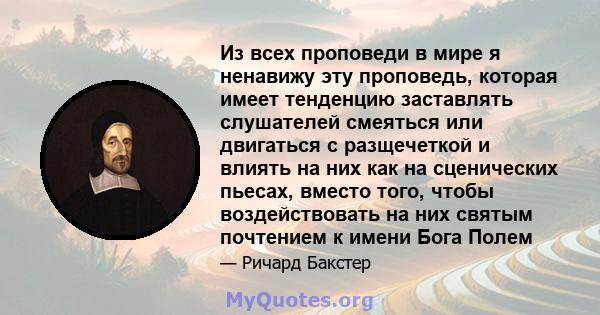 Из всех проповеди в мире я ненавижу эту проповедь, которая имеет тенденцию заставлять слушателей смеяться или двигаться с разщечеткой и влиять на них как на сценических пьесах, вместо того, чтобы воздействовать на них святым почтением к имени Бога Полем

— Ричард Бакстер

MyQuotes.org